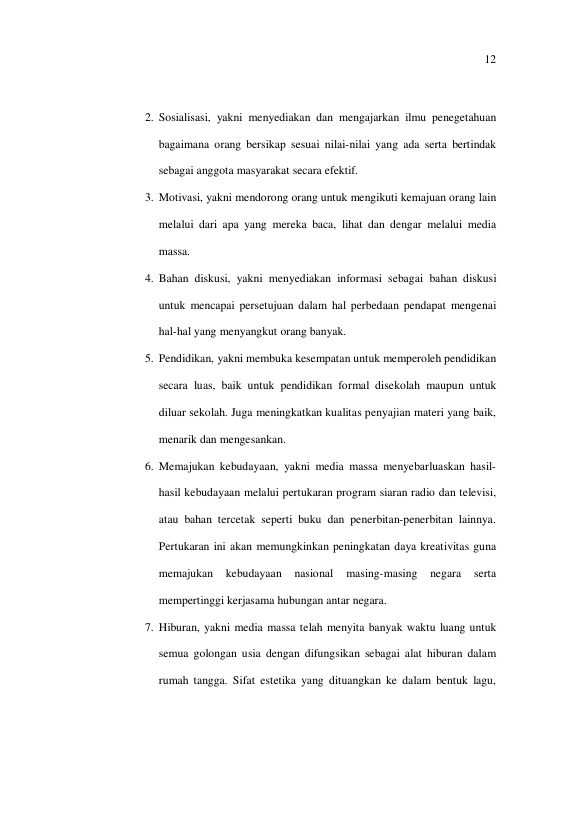 12

2. Sosialisasi, yakni menyediakan dan mengajarkan ilmu penegetahuan bagaimana orang bersikap sesuai nilai-nilai yang ada serta bertindak sebagai anggota masyarakat secara efektif.

3. Motivasi, yakni mendorong orang untuk mengikuti kemajuan orang lain melalui dari apa yang mereka baca, lihat dan dengar melalui media massa.

4. Bahan diskusi, yakni menyediakan informasi sebagai bahan diskusi untuk mencapai persetujuan dalam hal perbedaan pendapat mengenai hal-hal yang menyangkut orang banyak.

5. Pendidikan, yakni membuka kesempatan untuk memperoleh pendidikan secara luas, baik untuk pendidikan formal disekolah maupun untuk diluar sekolah. Juga meningkatkan kualitas penyajian materi yang baik, menarik dan mengesankan.

6. Memajukan kebudayaan, yakni media massa menyebarluaskan hasil-hasil kebudayaan melalui pertukaran program siaran radio dan televisi, atau bahan tercetak seperti buku dan penerbitan-penerbitan lainnya. Pertukaran ini akan memungkinkan peningkatan daya kreativitas guna memajukan kebudayaan nasional masing-masing negara serta mempertinggi kerjasama hubungan antar negara.

7. Hiburan, yakni media massa telah menyita banyak waktu luang untuk semua golongan usia dengan difungsikan sebagai alat hiburan dalam rumah tangga. Sifat estetika yang dituangkan ke dalam bentuk lagu,